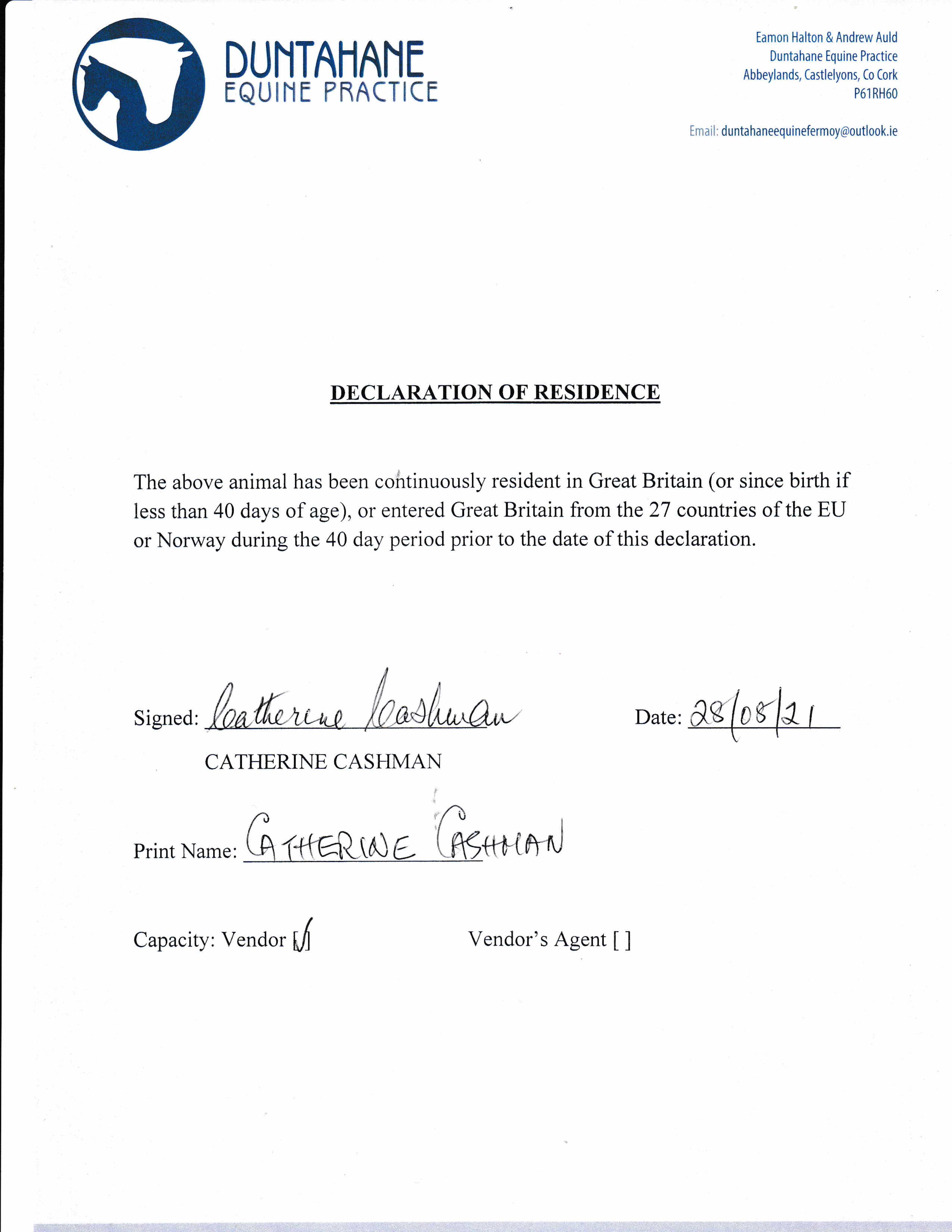 DUNTAHANE
EQUINE PRACTICE

Eamon Halton & Andrew Auld
Duntahane Equine Practice
Abbeylands, Castlelyons, Co Cork
P61RH60

Email: duntahaneequinefermoy@outlook.ie

DECLARATION OF RESIDENCE

The above animal has been continuously resident in Great Britain (or since birth if less than 40 days of age), or entered Great Britain from the 27 countries of the EU or Norway during the 40 day period prior to the date of this declaration.

Signed: Catherine Cashman

Date: 28/08/21

CATHERINE CASHMAN

Print Name: CATHERINE CASHMAN

Capacity: Vendor [✓]

Vendor's Agent [ ]